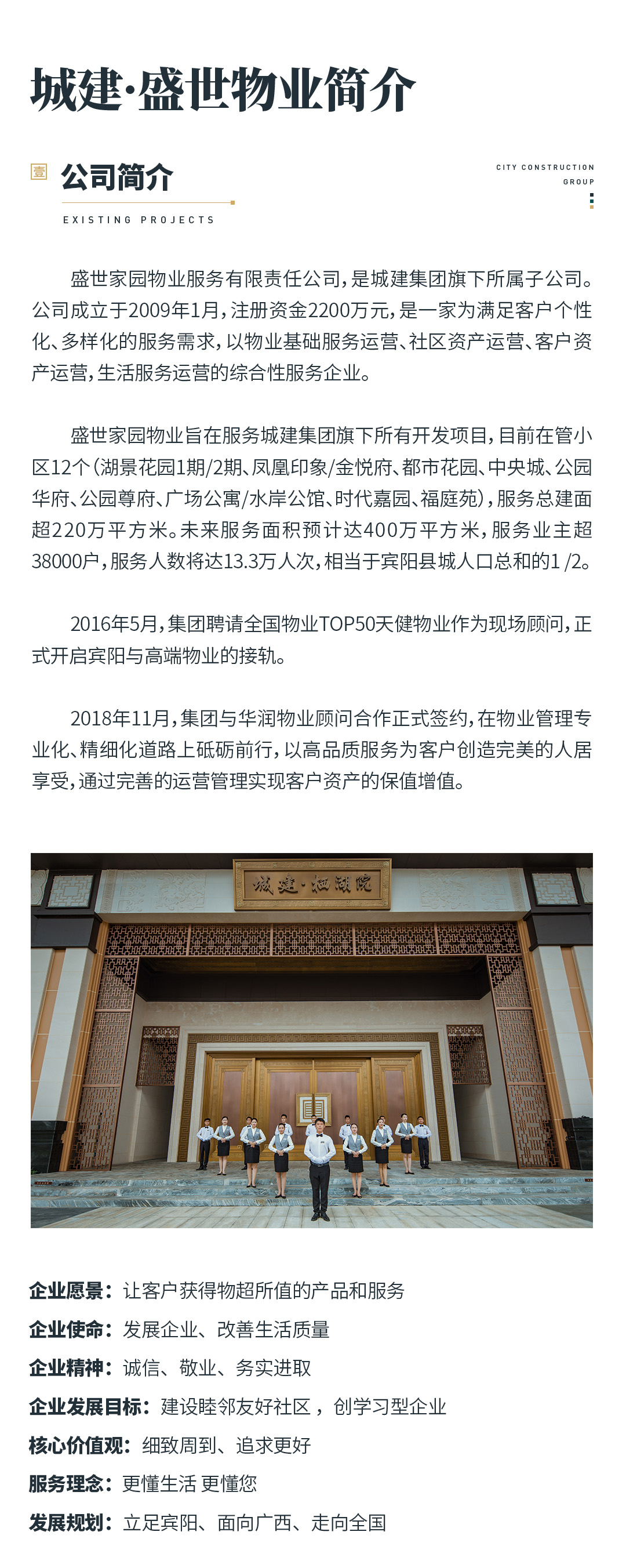 城建·盛世物业简介

壹 公司简介

EXISTING PROJECTS

CITY CONSTRUCTION GROUP

盛世家园物业服务有限责任公司，是城建集团旗下所属子公司。公司成立于2009年1月，注册资金2200万元，是一家为满足客户个性化、多样化的服务需求，以物业基础服务运营、社区资产运营、客户资产运营，生活服务运营的综合性服务企业。

盛世家园物业旨在服务城建集团旗下所有开发项目，目前在管小区12个（湖景花园1期/2期、凤凰印象/金悦府、都市花园、中央城、公园华府、公园尊府、广场公寓/水岸公馆、时代嘉园、福庭苑），服务总建面超220万平方米。未来服务面积预计达400万平方米，服务业主超38000户，服务人数将达13.3万人次，相当于宾阳县城人口总和的1 /2。

2016年5月，集团聘请全国物业TOP50天健物业作为现场顾问，正式开启宾阳与高端物业的接轨。

2018年11月，集团与华润物业顾问合作正式签约，在物业管理专业化、精细化道路上砥砺前行，以高品质服务为客户创造完美的人居享受，通过完善的运营管理实现客户资产的保值增值。

城建·栖湖院

企业愿景：让客户获得物超所值的产品和服务
企业使命：发展企业、改善生活质量
企业精神：诚信、敬业、务实进取
企业发展目标：建设睦邻友好社区，创学习型企业
核心价值观：细致周到、追求更好
服务理念：更懂生活 更懂您
发展规划：立足宾阳、面向广西、走向全国